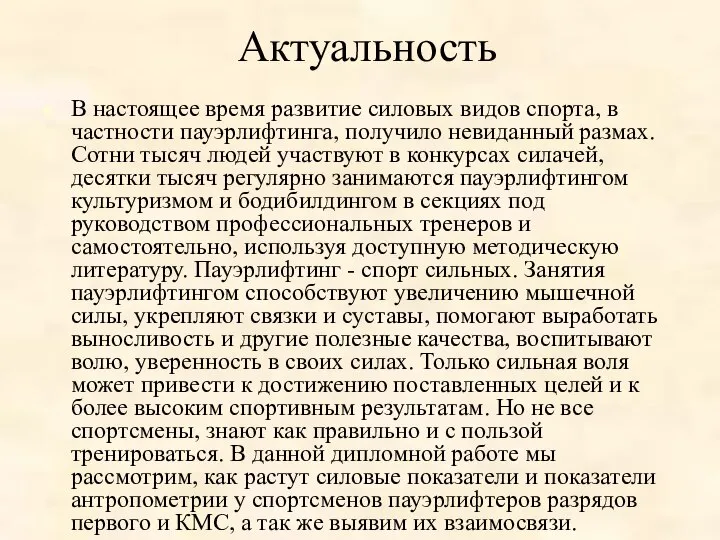 Актуальность

В настоящее время развитие силовых видов спорта, в частности пауэрлифтинга, получило невиданный размах. Сотни тысяч людей участвуют в конкурсах силачей, десятки тысяч регулярно занимаются пауэрлифтингом культуризмом и бодибилдингом в секциях под руководством профессиональных тренеров и самостоятельно, используя доступную методическую литературу. Пауэрлифтинг - спорт сильных. Занятия пауэрлифтингом способствуют увеличению мышечной силы, укрепляют связки и суставы, помогают выработать выносливость и другие полезные качества, воспитывают волю, уверенность в своих силах. Только сильная воля может привести к достижению поставленных целей и к более высоким спортивным результатам. Но не все спортсмены, знают как правильно и с пользой тренироваться. В данной дипломной работе мы рассмотрим, как растут силовые показатели и показатели антропометрии у спортсменов пауэрлифтеров разрядов первого и КМС, а так же выявим их взаимосвязи.